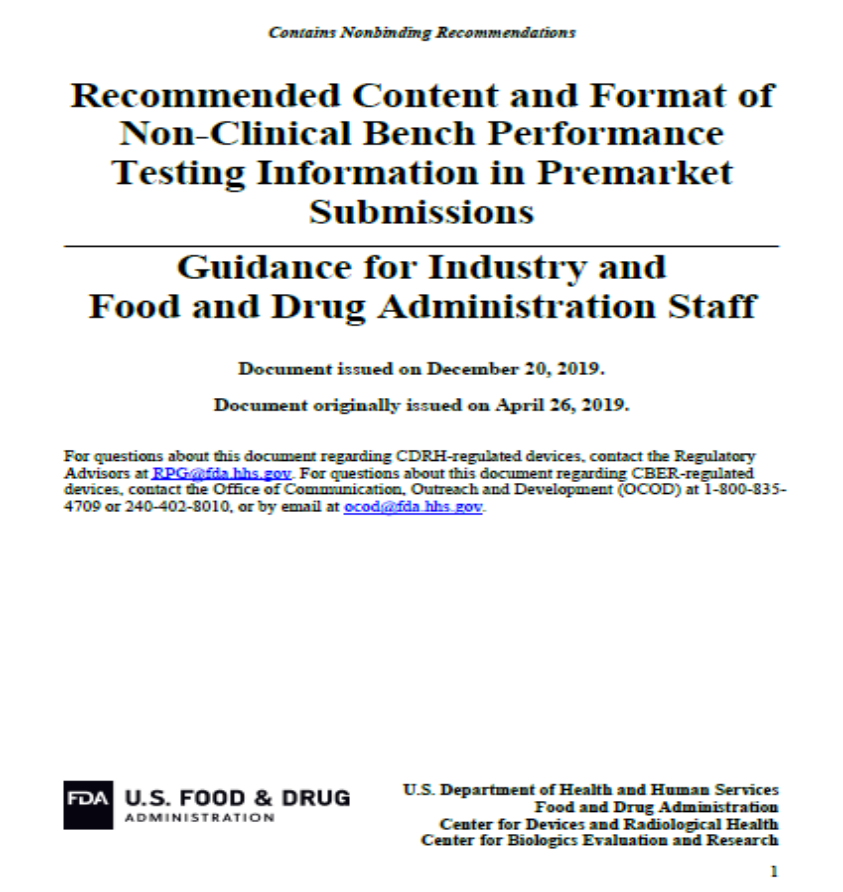 Contains Nonbinding Recommendations

Recommended Content and Format of Non-Clinical Bench Performance Testing Information in Premarket Submissions

Guidance for Industry and Food and Drug Administration Staff

Document issued on December 20, 2019.

Document originally issued on April 26, 2019.

For questions about this document regarding CDRH-regulated devices, contact the Regulatory Advisors at RPG@fda.hhs.gov. For questions about this document regarding CBER-regulated devices, contact the Office of Communication, Outreach and Development (OCOD) at 1-800-835-4709 or 240-402-8010, or by email at ocod@fda.hhs.gov.

FDA U.S. FOOD & DRUG ADMINISTRATION

U.S. Department of Health and Human Services
Food and Drug Administration
Center for Devices and Radiological Health
Center for Biologics Evaluation and Research

1